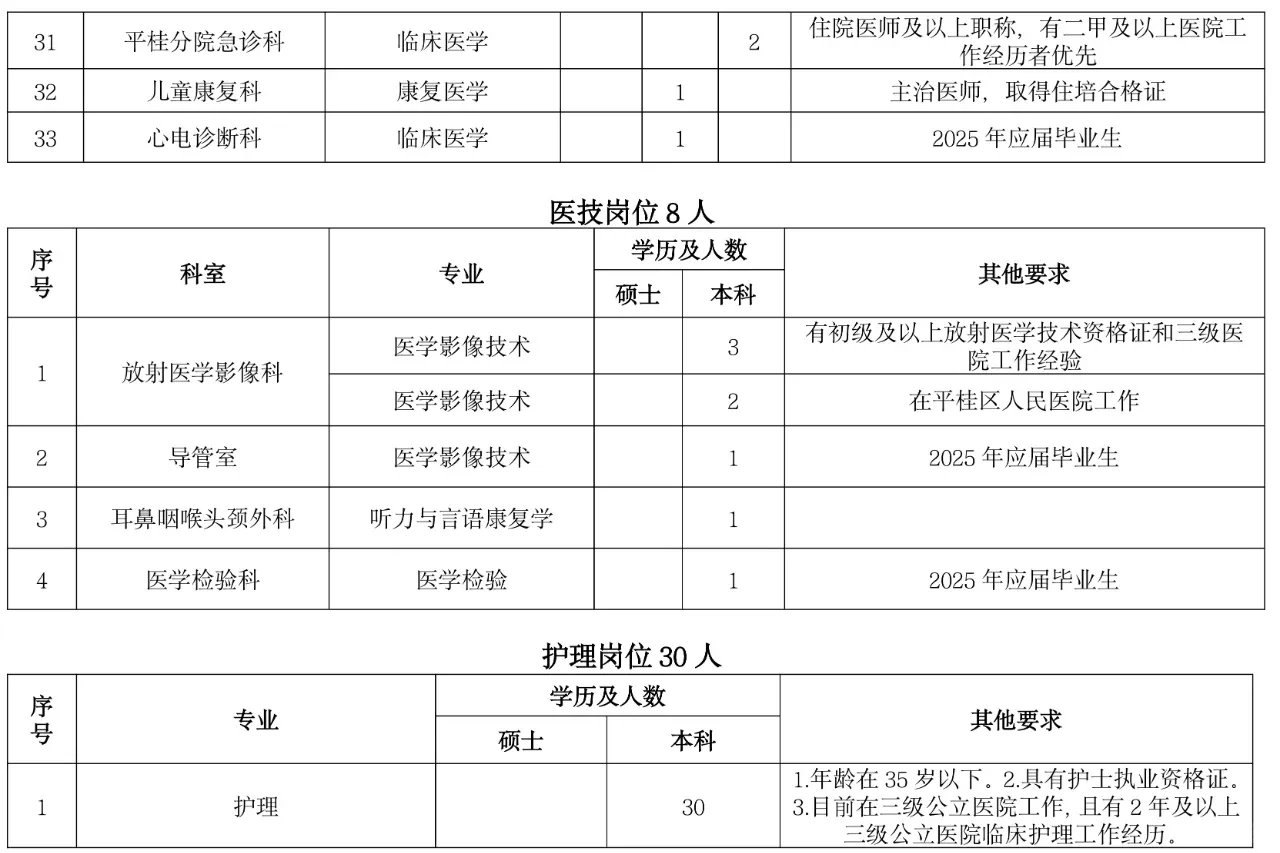 | 31 | 平桂分院急诊科 | 临床医学 | | | 2 | 住院医师及以上职称，有二甲及以上医院工作经历者优先 |
|---|---|---|---|---|---|---|
| 32 | 儿童康复科 | 康复医学 | | 1 | | 主治医师，取得住培合格证 |
| 33 | 心电诊断科 | 临床医学 | | 1 | | 2025 年应届毕业生 |

医技岗位 8 人

| 序号 | 科室 | 专业 | 学历及人数 硕士 | 学历及人数 本科 | 其他要求 |
|---|---|---|---|---|---|
| 1 | 放射医学影像科 | 医学影像技术 | | 3 | 有初级及以上放射医学技术资格证和三级医院工作经验 |
| | | 医学影像技术 | | 2 | 在平桂区人民医院工作 |
| 2 | 导管室 | 医学影像技术 | | 1 | 2025 年应届毕业生 |
| 3 | 耳鼻咽喉头颈外科 | 听力与言语康复学 | | 1 | |
| 4 | 医学检验科 | 医学检验 | | 1 | 2025 年应届毕业生 |

护理岗位 30 人

| 序号 | 专业 | 学历及人数 硕士 | 学历及人数 本科 | 其他要求 |
|---|---|---|---|---|
| 1 | 护理 | | 30 | 1.年龄在 35 岁以下。2.具有护士执业资格证。3.目前在三级公立医院工作，且有 2 年及以上三级公立医院临床护理工作经历。 |